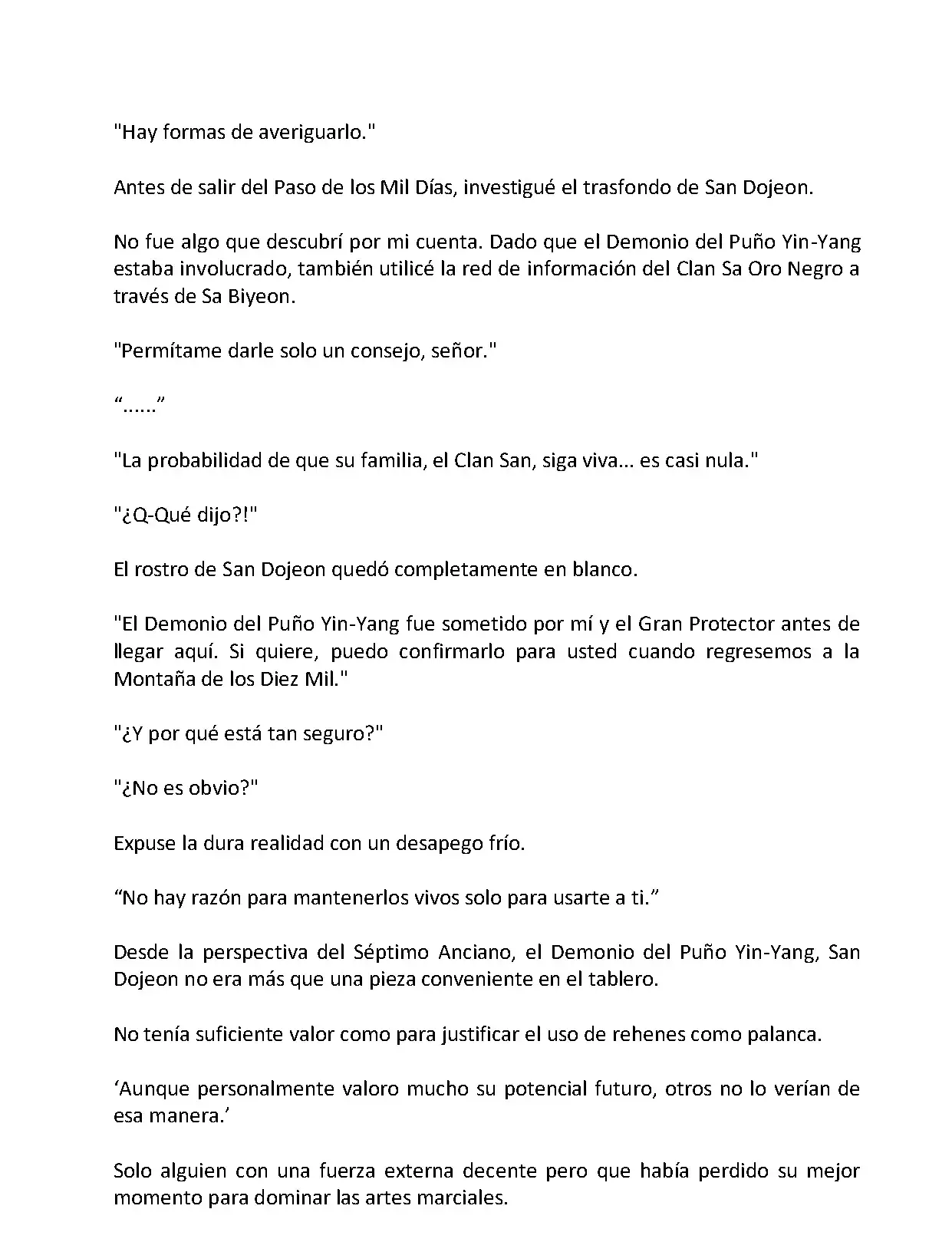 "Hay formas de averiguarlo."

Antes de salir del Paso de los Mil Días, investigué el trasfondo de San Dojeon.

No fue algo que descubrí por mi cuenta. Dado que el Demonio del Puño Yin-Yang estaba involucrado, también utilicé la red de información del Clan Sa Oro Negro a través de Sa Biyeon.

"Permítame darle solo un consejo, señor."

“......”

"La probabilidad de que su familia, el Clan San, siga viva... es casi nula."

"¿Q-Qué dijo?!"

El rostro de San Dojeon quedó completamente en blanco.

"El Demonio del Puño Yin-Yang fue sometido por mí y el Gran Protector antes de llegar aquí. Si quiere, puedo confirmarlo para usted cuando regresemos a la Montaña de los Diez Mil."

"¿Y por qué está tan seguro?"

"¿No es obvio?"

Expuse la dura realidad con un desapego frío.

“No hay razón para mantenerlos vivos solo para usarte a ti.”

Desde la perspectiva del Séptimo Anciano, el Demonio del Puño Yin-Yang, San Dojeon no era más que una pieza conveniente en el tablero.

No tenía suficiente valor como para justificar el uso de rehenes como palanca.

‘Aunque personalmente valoro mucho su potencial futuro, otros no lo verían de esa manera.’

Solo alguien con una fuerza externa decente pero que había perdido su mejor momento para dominar las artes marciales.